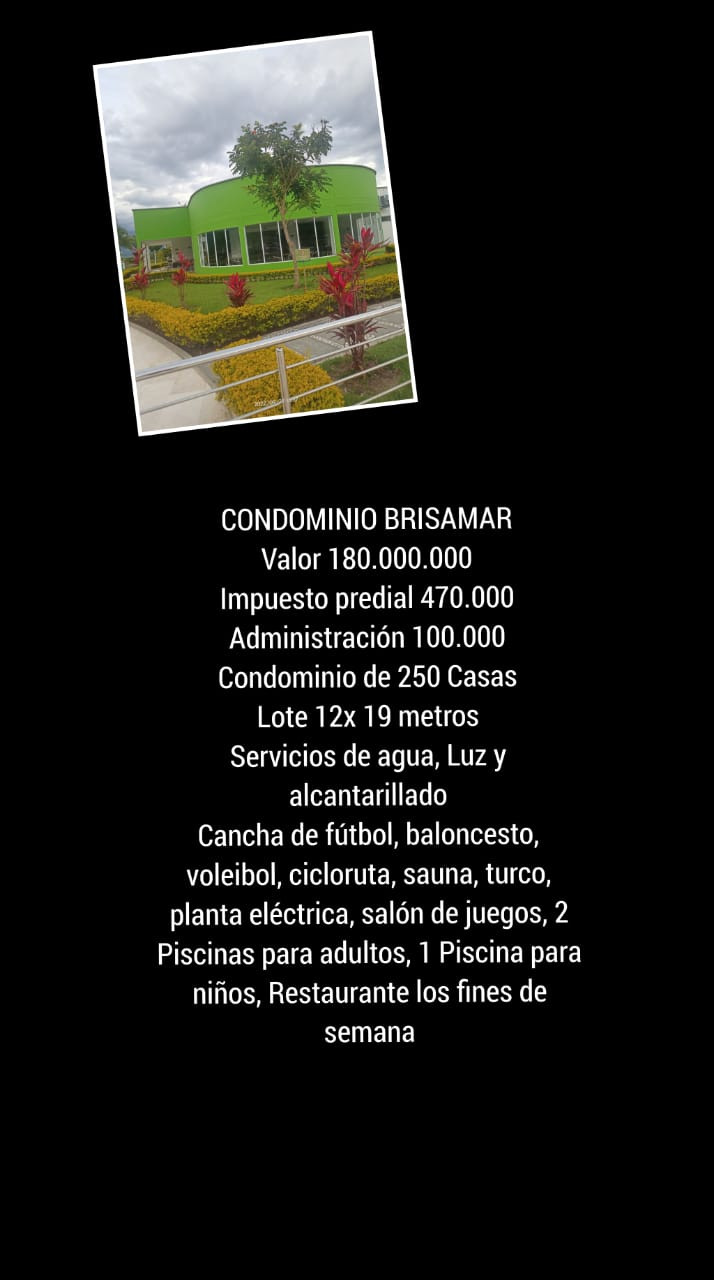 CONDOMINIO BRISAMAR
Valor 180.000.000
Impuesto predial 470.000
Administración 100.000
Condominio de 250 Casas
Lote 12x 19 metros
Servicios de agua, Luz y alcantarillado
Cancha de fútbol, baloncesto, voleibol, cicloruta, sauna, turco, planta eléctrica, salón de juegos, 2 Piscinas para adultos, 1 Piscina para niños, Restaurante los fines de semana